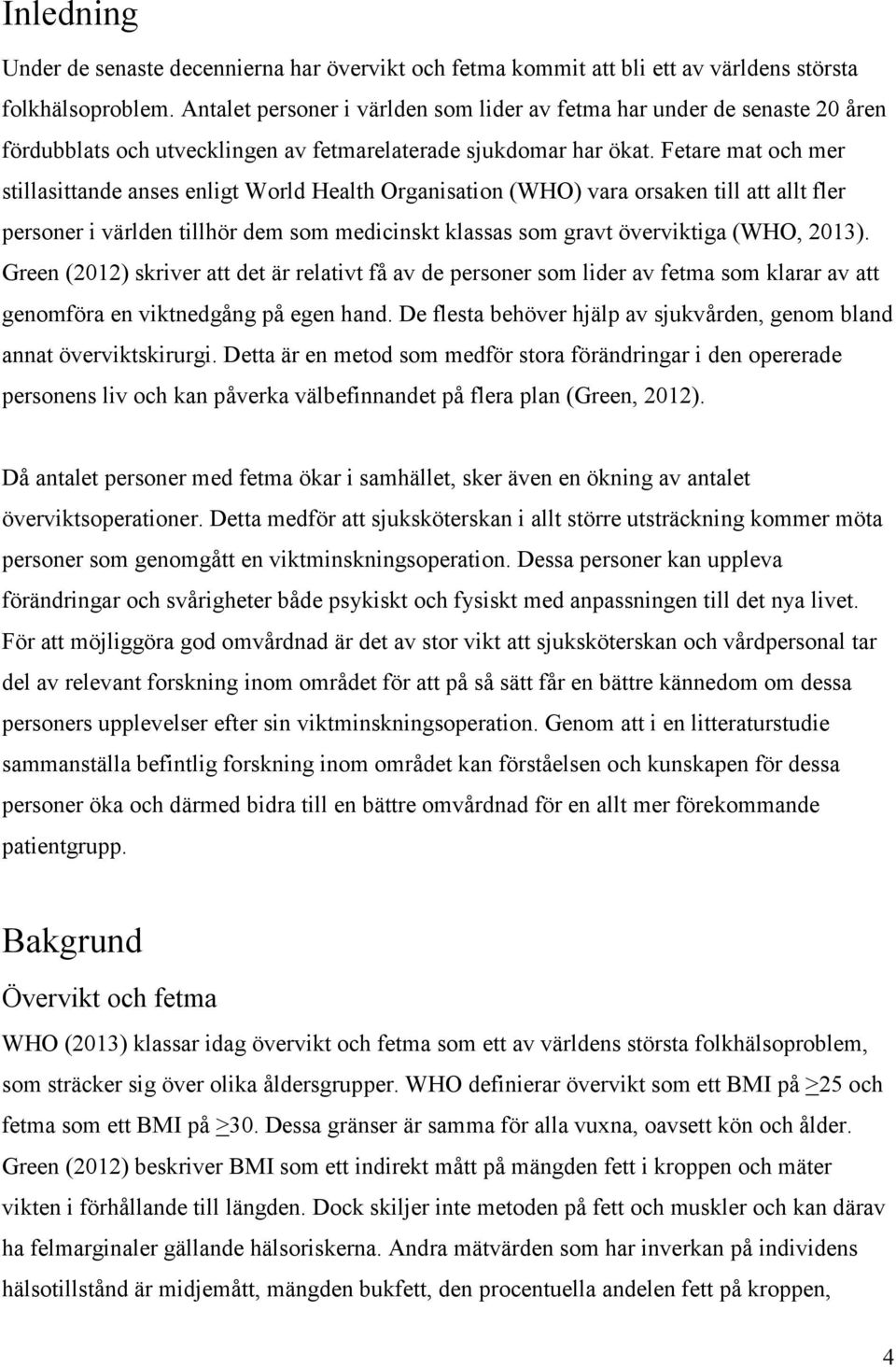 Inledning

Under de senaste decennierna har övervikt och fetma kommit att bli ett av världens största folkhälsoproblem. Antalet personer i världen som lider av fetma har under de senaste 20 åren fördubblats och utvecklingen av fetmarelaterade sjukdomar har ökat. Fetare mat och mer stillasittande anses enligt World Health Organisation (WHO) vara orsaken till att allt fler personer i världen tillhör dem som medicinskt klassas som gravt överviktiga (WHO, 2013). Green (2012) skriver att det är relativt få av de personer som lider av fetma som klarar av att genomföra en viktnedgång på egen hand. De flesta behöver hjälp av sjukvården, genom bland annat överviktskirurgi. Detta är en metod som medför stora förändringar i den opererade personens liv och kan påverka välbefinnandet på flera plan (Green, 2012).

Då antalet personer med fetma ökar i samhället, sker även en ökning av antalet överviktsoperationer. Detta medför att sjuksköterskan i allt större utsträckning kommer möta personer som genomgått en viktminskningsoperation. Dessa personer kan uppleva förändringar och svårigheter både psykiskt och fysiskt med anpassningen till det nya livet. För att möjliggöra god omvårdnad är det av stor vikt att sjuksköterskan och vårdpersonal tar del av relevant forskning inom området för att på så sätt får en bättre kännedom om dessa personers upplevelser efter sin viktminskningsoperation. Genom att i en litteraturstudie sammanställa befintlig forskning inom området kan förståelsen och kunskapen för dessa personer öka och därmed bidra till en bättre omvårdnad för en allt mer förekommande patientgrupp.

Bakgrund

Övervikt och fetma

WHO (2013) klassar idag övervikt och fetma som ett av världens största folkhälsoproblem, som sträcker sig över olika åldersgrupper. WHO definierar övervikt som ett BMI på $\geq$25 och fetma som ett BMI på $\geq$30. Dessa gränser är samma för alla vuxna, oavsett kön och ålder. Green (2012) beskriver BMI som ett indirekt mått på mängden fett i kroppen och mäter vikten i förhållande till längden. Dock skiljer inte metoden på fett och muskler och kan därav ha felmarginaler gällande hälsoriskerna. Andra mätvärden som har inverkan på individens hälsotillstånd är midjemått, mängden bukfett, den procentuella andelen fett på kroppen,

4